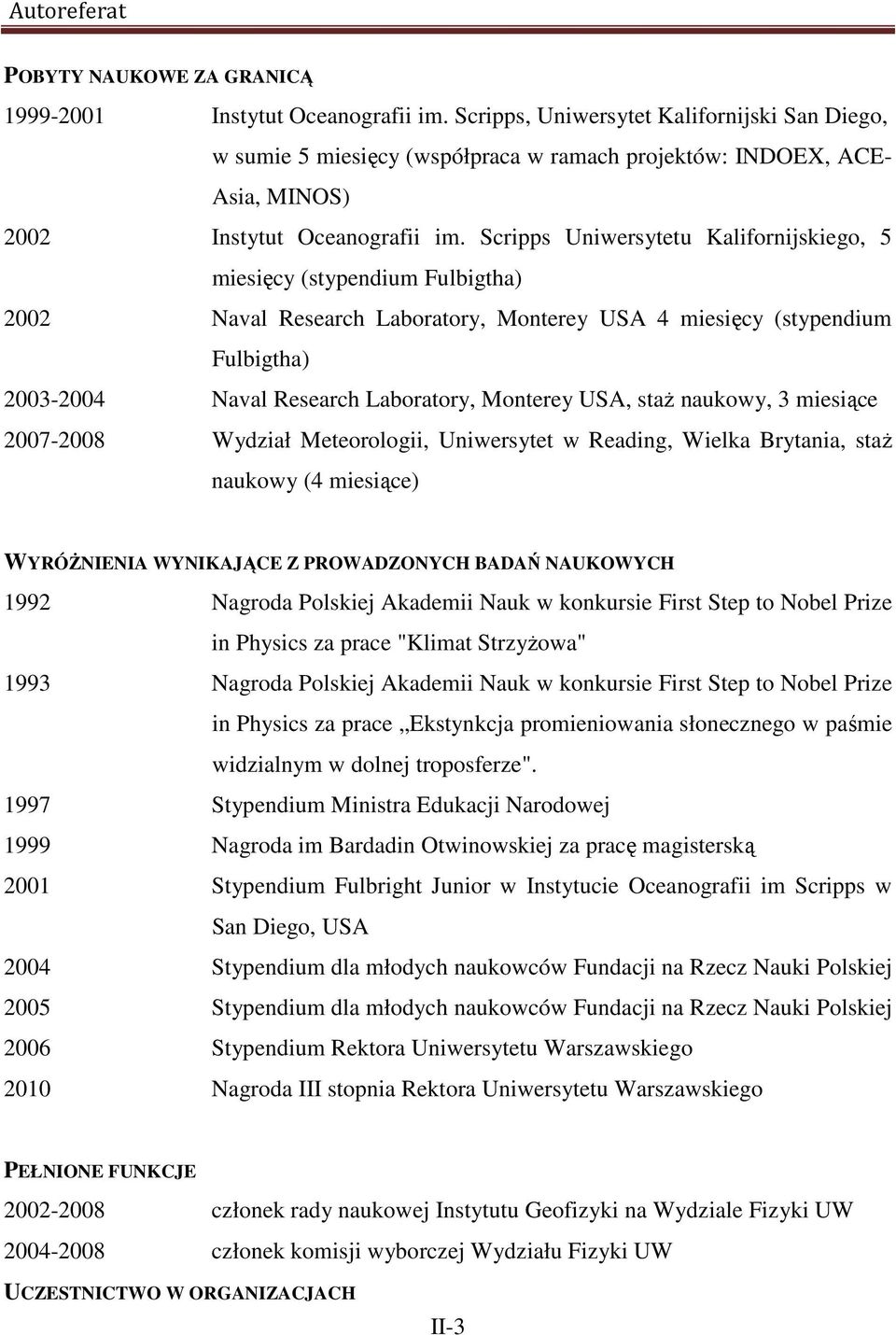 Autoreferat

POBYTY NAUKOWE ZA GRANICĄ

1999-2001 Instytut Oceanografii im. Scripps, Uniwersytet Kalifornijski San Diego, w sumie 5 miesięcy (współpraca w ramach projektów: INDOEX, ACE-Asia, MINOS)

2002 Instytut Oceanografii im. Scripps Uniwersytetu Kalifornijskiego, 5 miesięcy (stypendium Fulbigtha)

2002 Naval Research Laboratory, Monterey USA 4 miesięcy (stypendium Fulbigtha)

2003-2004 Naval Research Laboratory, Monterey USA, staż naukowy, 3 miesiące

2007-2008 Wydział Meteorologii, Uniwersytet w Reading, Wielka Brytania, staż naukowy (4 miesiące)

WYRÓŻNIENIA WYNIKAJĄCE Z PROWADZONYCH BADAŃ NAUKOWYCH

1992 Nagroda Polskiej Akademii Nauk w konkursie First Step to Nobel Prize in Physics za prace "Klimat Strzyżowa"

1993 Nagroda Polskiej Akademii Nauk w konkursie First Step to Nobel Prize in Physics za prace „Ekstynkcja promieniowania słonecznego w paśmie widzialnym w dolnej troposferze".

1997 Stypendium Ministra Edukacji Narodowej

1999 Nagroda im Bardadin Otwinowskiej za pracę magisterską

2001 Stypendium Fulbright Junior w Instytucie Oceanografii im Scripps w San Diego, USA

2004 Stypendium dla młodych naukowców Fundacji na Rzecz Nauki Polskiej

2005 Stypendium dla młodych naukowców Fundacji na Rzecz Nauki Polskiej

2006 Stypendium Rektora Uniwersytetu Warszawskiego

2010 Nagroda III stopnia Rektora Uniwersytetu Warszawskiego

PEŁNIONE FUNKCJE

2002-2008 członek rady naukowej Instytutu Geofizyki na Wydziale Fizyki UW

2004-2008 członek komisji wyborczej Wydziału Fizyki UW

UCZESTNICTWO W ORGANIZACJACH

II-3